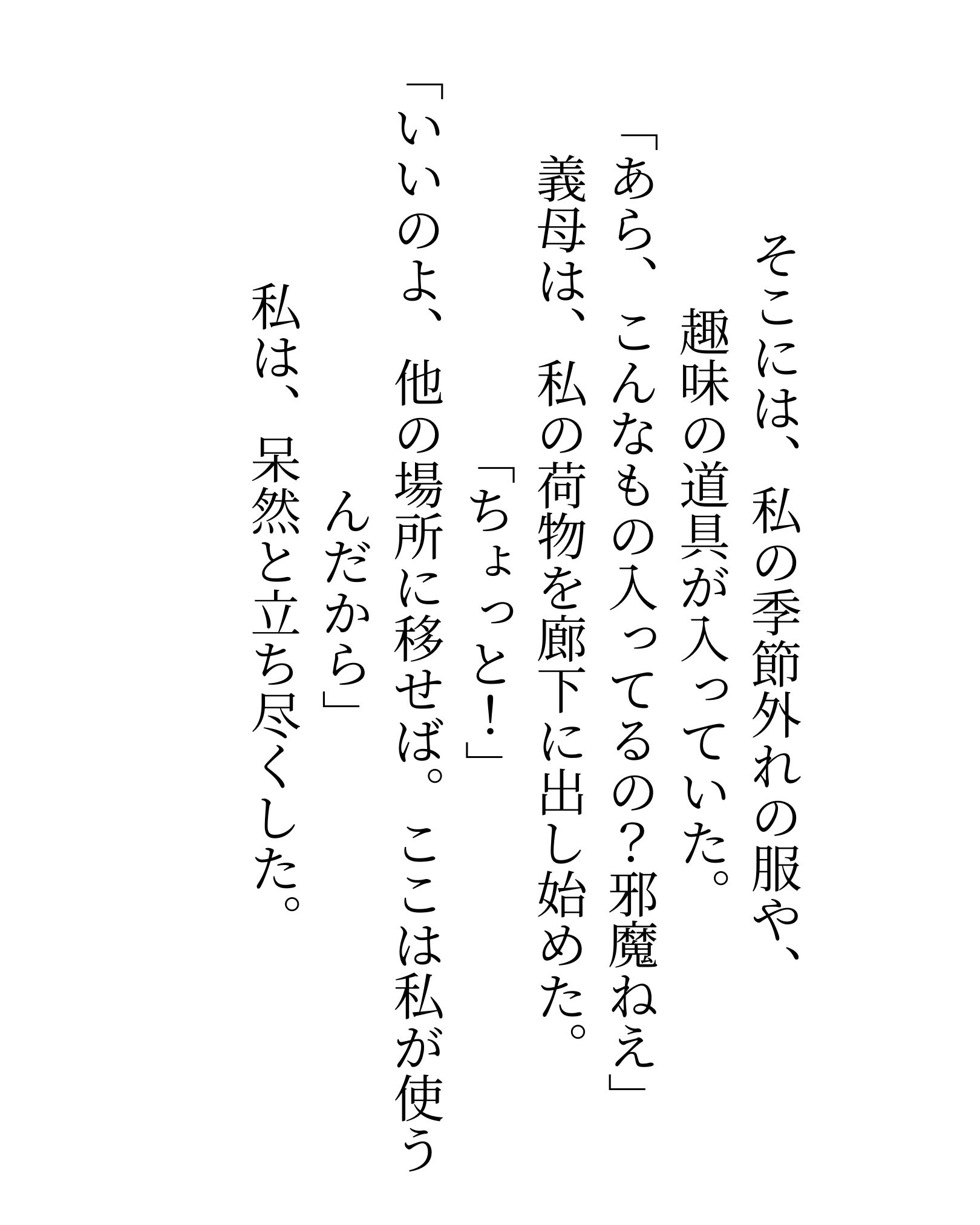 そこには、私の季節外れの服や、趣味の道具が入っていた。

「あら、こんなもの入ってるの？邪魔ねえ」

義母は、私の荷物を廊下に出し始めた。

「ちょっと！」

「いいのよ、他の場所に移せば。ここは私が使うんだから」

私は、呆然と立ち尽くした。